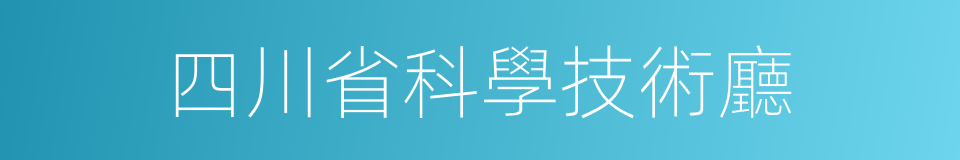 四川省科學技術廳